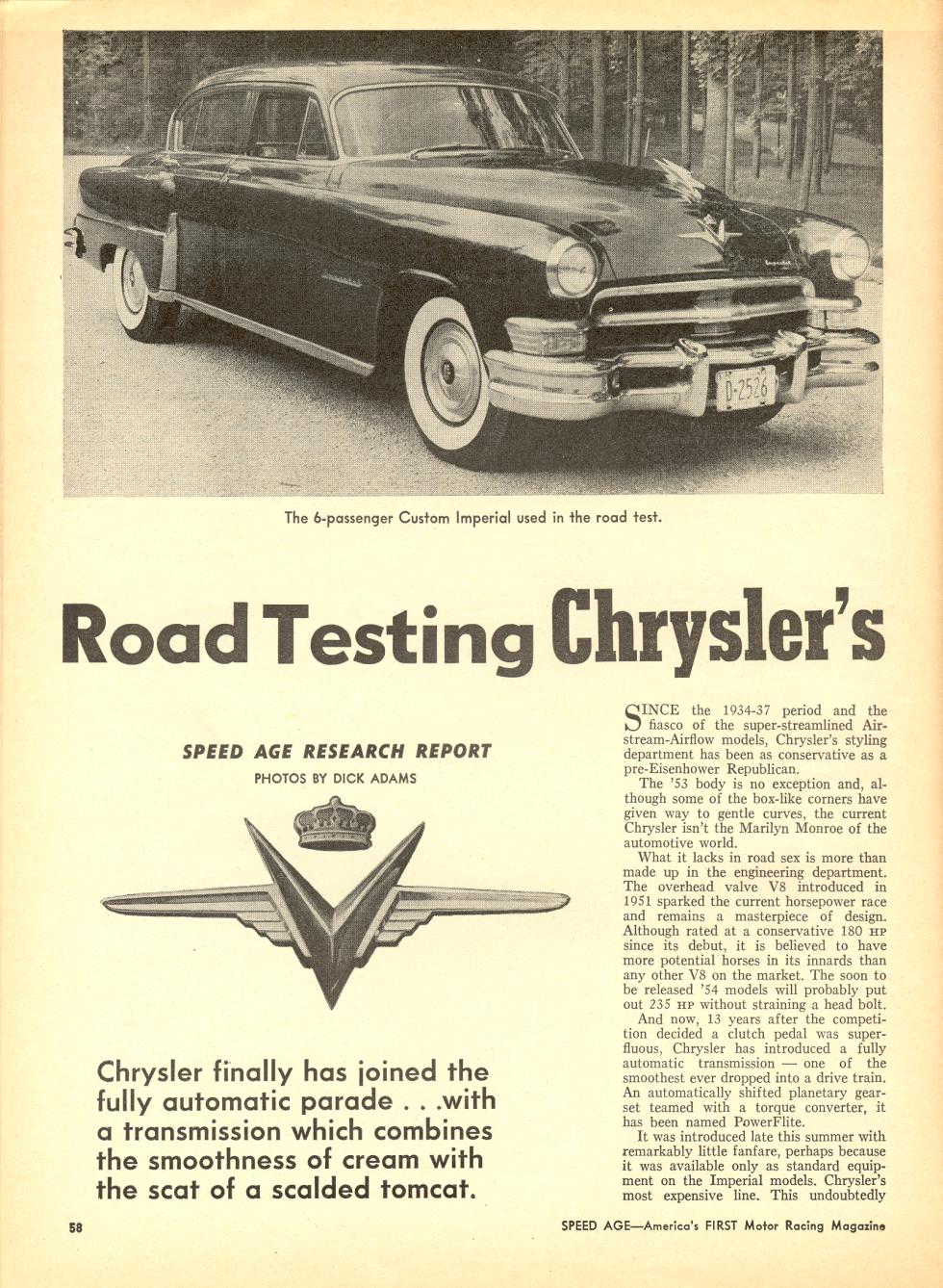 D-2526

The 6-passenger Custom Imperial used in the road test.

Road Testing Chrysler's

SPEED AGE RESEARCH REPORT
PHOTOS BY DICK ADAMS

Chrysler finally has joined the fully automatic parade . . .with a transmission which combines the smoothness of cream with the scat of a scalded tomcat.

SINCE the 1934-37 period and the fiasco of the super-streamlined Airstream-Airflow models, Chrysler's styling department has been as conservative as a pre-Eisenhower Republican.

The '53 body is no exception and, although some of the box-like corners have given way to gentle curves, the current Chrysler isn't the Marilyn Monroe of the automotive world.

What it lacks in road sex is more than made up in the engineering department. The overhead valve V8 introduced in 1951 sparked the current horsepower race and remains a masterpiece of design. Although rated at a conservative 180 HP since its debut, it is believed to have more potential horses in its innards than any other V8 on the market. The soon to be released '54 models will probably put out 235 HP without straining a head bolt.

And now, 13 years after the competition decided a clutch pedal was superfluous, Chrysler has introduced a fully automatic transmission — one of the smoothest ever dropped into a drive train. An automatically shifted planetary gearset teamed with a torque converter, it has been named PowerFlite.

It was introduced late this summer with remarkably little fanfare, perhaps because it was available only as standard equipment on the Imperial models. Chrysler's most expensive line. This undoubtedly

58

SPEED AGE—America's FIRST Motor Racing Magazine